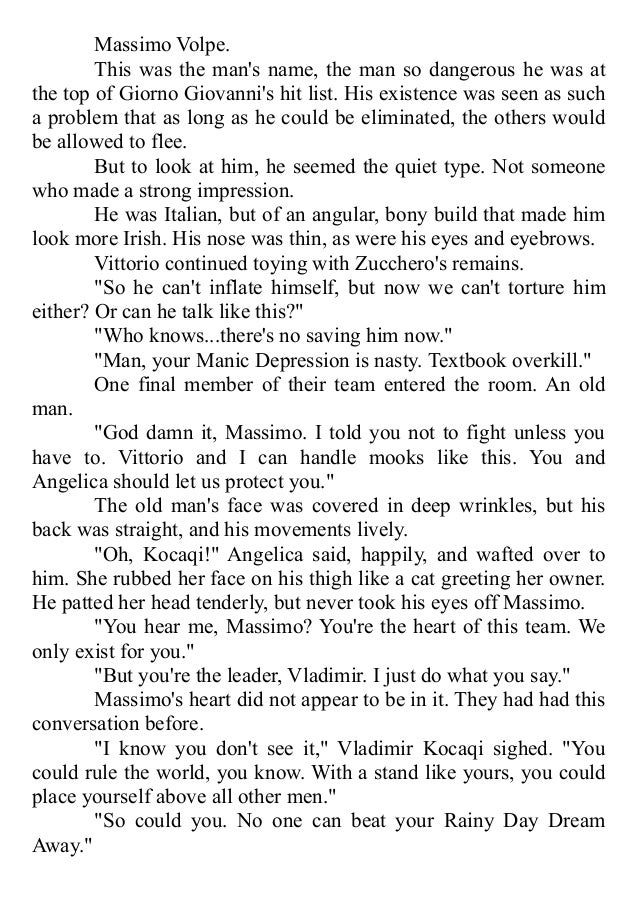 Massimo Volpe.

This was the man's name, the man so dangerous he was at the top of Giorno Giovanni's hit list. His existence was seen as such a problem that as long as he could be eliminated, the others would be allowed to flee.

But to look at him, he seemed the quiet type. Not someone who made a strong impression.

He was Italian, but of an angular, bony build that made him look more Irish. His nose was thin, as were his eyes and eyebrows.

Vittorio continued toying with Zucchero's remains.

"So he can't inflate himself, but now we can't torture him either? Or can he talk like this?"

"Who knows...there's no saving him now."

"Man, your Manic Depression is nasty. Textbook overkill."

One final member of their team entered the room. An old man.

"God damn it, Massimo. I told you not to fight unless you have to. Vittorio and I can handle mooks like this. You and Angelica should let us protect you."

The old man's face was covered in deep wrinkles, but his back was straight, and his movements lively.

"Oh, Kocaqi!" Angelica said, happily, and wafted over to him. She rubbed her face on his thigh like a cat greeting her owner. He patted her head tenderly, but never took his eyes off Massimo.

"You hear me, Massimo? You're the heart of this team. We only exist for you."

"But you're the leader, Vladimir. I just do what you say."

Massimo's heart did not appear to be in it. They had had this conversation before.

"I know you don't see it," Vladimir Kocaqi sighed. "You could rule the world, you know. With a stand like yours, you could place yourself above all other men."

"So could you. No one can beat your Rainy Day Dream Away."